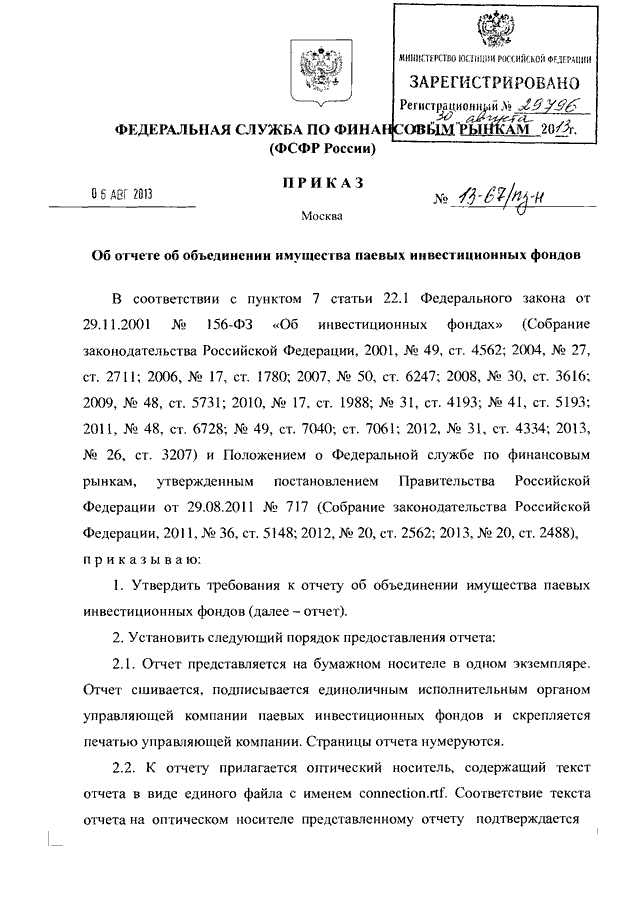 МИНИСТЕРСТВО ЮСТИЦИИ РОССИЙСКОЙ ФЕДЕРАЦИИ
ЗАРЕГИСТРИРОВАНО
Регистрационный № 29796
от 30 августа 2013г.

ФЕДЕРАЛЬНАЯ СЛУЖБА ПО ФИНАНСОВЫМ РЫНКАМ
(ФСФР России)

ПРИКАЗ

06 АВГ 2013 № 13-67/пз-н

Москва

Об отчете об объединении имущества паевых инвестиционных фондов

В соответствии с пунктом 7 статьи 22.1 Федерального закона от 29.11.2001 № 156-ФЗ «Об инвестиционных фондах» (Собрание законодательства Российской Федерации, 2001, № 49, ст. 4562; 2004, № 27, ст. 2711; 2006, № 17, ст. 1780; 2007, № 50, ст. 6247; 2008, № 30, ст. 3616; 2009, № 48, ст. 5731; 2010, № 17, ст. 1988; № 31, ст. 4193; № 41, ст. 5193; 2011, № 48, ст. 6728; № 49, ст. 7040; ст. 7061; 2012, № 31, ст. 4334; 2013, № 26, ст. 3207) и Положением о Федеральной службе по финансовым рынкам, утвержденным постановлением Правительства Российской Федерации от 29.08.2011 № 717 (Собрание законодательства Российской Федерации, 2011, № 36, ст. 5148; 2012, № 20, ст. 2562; 2013, № 20, ст. 2488), приказываю:

1. Утвердить требования к отчету об объединении имущества паевых инвестиционных фондов (далее – отчет).

2. Установить следующий порядок предоставления отчета:

2.1. Отчет представляется на бумажном носителе в одном экземпляре. Отчет сшивается, подписывается единоличным исполнительным органом управляющей компании паевых инвестиционных фондов и скрепляется печатью управляющей компании. Страницы отчета нумеруются.

2.2. К отчету прилагается оптический носитель, содержащий текст отчета в виде единого файла с именем connection.rtf. Соответствие текста отчета на оптическом носителе представленному отчету подтверждается